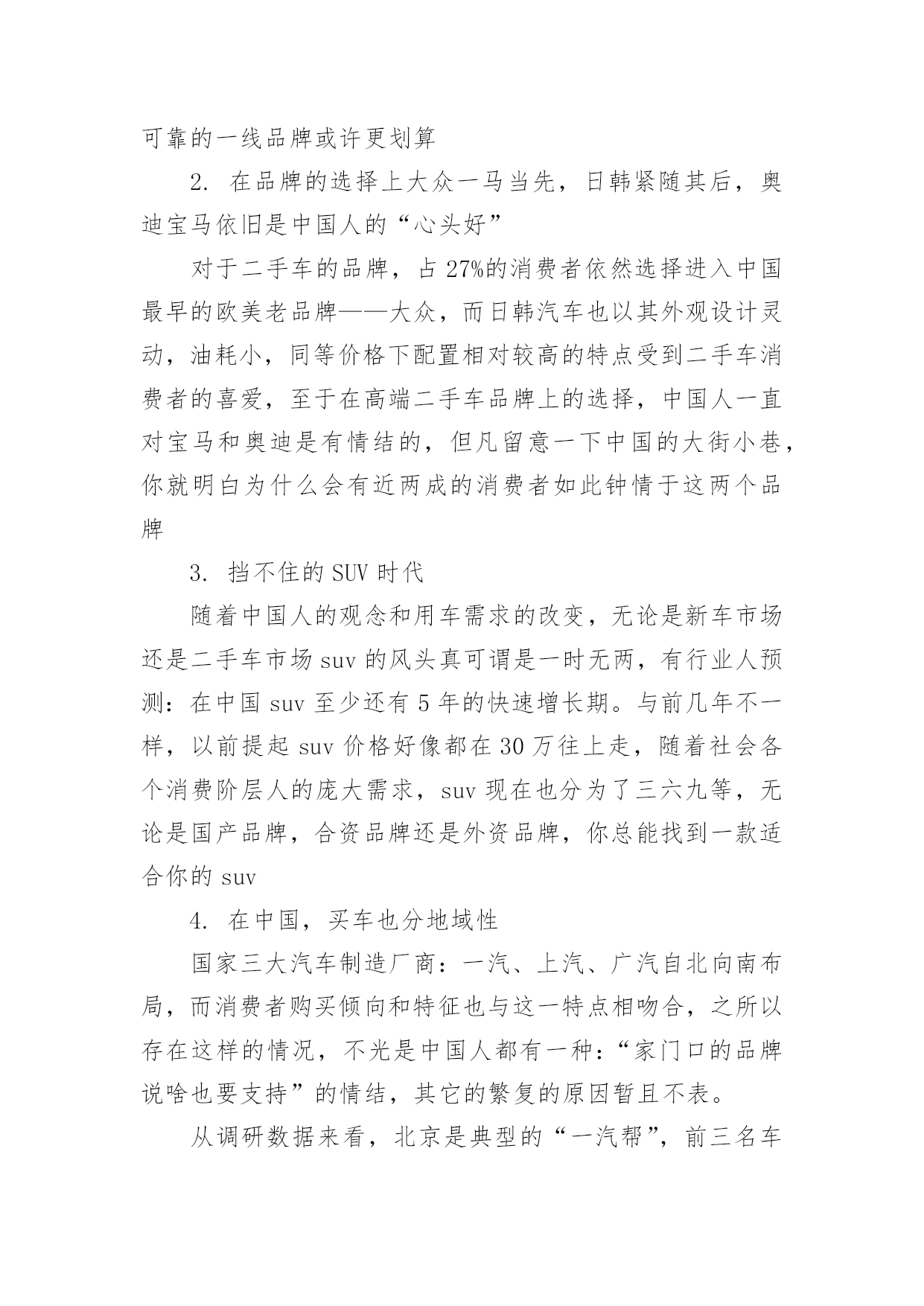 可靠的一线品牌或许更划算

2. 在品牌的选择上大众一马当先，日韩紧随其后，奥迪宝马依旧是中国人的“心头好”

对于二手车的品牌，占27%的消费者依然选择进入中国最早的欧美老品牌——大众，而日韩汽车也以其外观设计灵动，油耗小，同等价格下配置相对较高的特点受到二手车消费者的喜爱，至于在高端二手车品牌上的选择，中国人一直对宝马和奥迪是有情结的，但凡留意一下中国的大街小巷，你就明白为什么会有近两成的消费者如此钟情于这两个品牌

3. 挡不住的SUV时代

随着中国人的观念和用车需求的改变，无论是新车市场还是二手车市场suv的风头真可谓是一时无两，有行业人预测：在中国suv至少还有5年的快速增长期。与前几年不一样，以前提起suv价格好像都在30万往上走，随着社会各个消费阶层人的庞大需求，suv现在也分为了三六九等，无论是国产品牌，合资品牌还是外资品牌，你总能找到一款适合你的suv

4. 在中国，买车也分地域性

国家三大汽车制造厂商：一汽、上汽、广汽自北向南布局，而消费者购买倾向和特征也与这一特点相吻合，之所以存在这样的情况，不光是中国人都有一种：“家门口的品牌说啥也要支持”的情结，其它的繁复的原因暂且不表。

从调研数据来看，北京是典型的“一汽帮”，前三名车